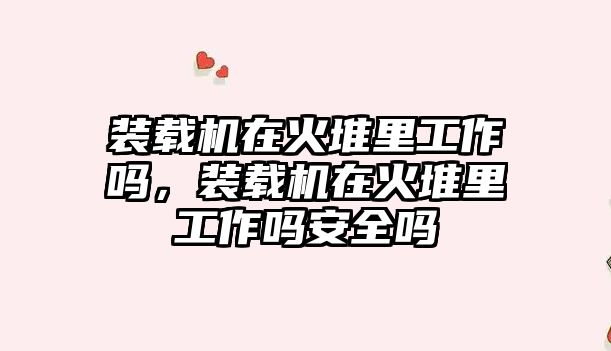 装载机在火堆里工作吗，装载机在火堆里工作吗安全吗